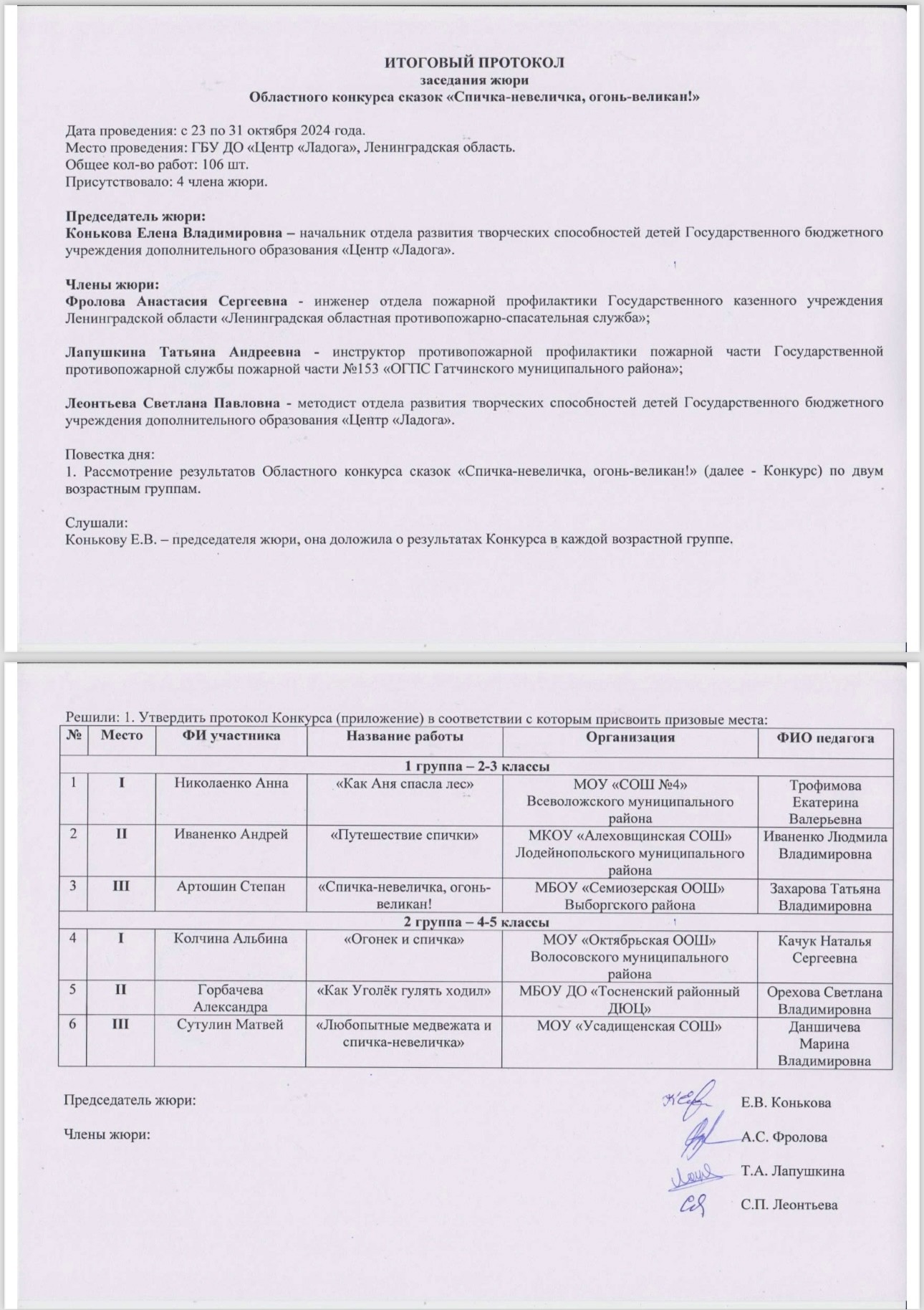 ИТОГОВЫЙ ПРОТОКОЛ
заседания жюри
Областного конкурса сказок «Спичка-невеличка, огонь-великан!»

Дата проведения: с 23 по 31 октября 2024 года.
Место проведения: ГБУ ДО «Центр «Ладога», Ленинградская область.
Общее кол-во работ: 106 шт.
Присутствовало: 4 члена жюри.

Председатель жюри:
Конькова Елена Владимировна – начальник отдела развития творческих способностей детей Государственного бюджетного учреждения дополнительного образования «Центр «Ладога».

Члены жюри:
Фролова Анастасия Сергеевна - инженер отдела пожарной профилактики Государственного казенного учреждения Ленинградской области «Ленинградская областная противопожарно-спасательная служба»;

Лапушкина Татьяна Андреевна - инструктор противопожарной профилактики пожарной части Государственной противопожарной службы пожарной части №153 «ОГПС Гатчинского муниципального района»;

Леонтьева Светлана Павловна - методист отдела развития творческих способностей детей Государственного бюджетного учреждения дополнительного образования «Центр «Ладога».

Повестка дня:
1. Рассмотрение результатов Областного конкурса сказок «Спичка-невеличка, огонь-великан!» (далее - Конкурс) по двум возрастным группам.

Слушали:
Конькову Е.В. – председателя жюри, она доложила о результатах Конкурса в каждой возрастной группе.

Решили: 1. Утвердить протокол Конкурса (приложение) в соответствии с которым присвоить призовые места:

| № | Место | ФИ участника | Название работы | Организация | ФИО педагога |
|---|---|---|---|---|---|
| 1 группа – 2-3 классы | | | | | |
| 1 | I | Николаенко Анна | «Как Аня спасла лес» | МОУ «СОШ №4» Всеволожского муниципального района | Трофимова Екатерина Валерьевна |
| 2 | II | Иваненко Андрей | «Путешествие спички» | МКОУ «Алеховщинская СОШ» Лодейнопольского муниципального района | Иваненко Людмила Владимировна |
| 3 | III | Артошин Степан | «Спичка-невеличка, огонь-великан! | МБОУ «Семиозерская ООШ» Выборгского района | Захарова Татьяна Владимировна |
| 2 группа – 4-5 классы | | | | | |
| 4 | I | Колчина Альбина | «Огонек и спичка» | МОУ «Октябрьская ООШ» Волосовского муниципального района | Качук Наталья Сергеевна |
| 5 | II | Горбачева Александра | «Как Уголёк гулять ходил» | МБОУ ДО «Тосненский районный ДЮЦ» | Орехова Светлана Владимировна |
| 6 | III | Сутулин Матвей | «Любопытные медвежата и спичка-невеличка» | МОУ «Усадищенская СОШ» | Даншичева Марина Владимировна |

Председатель жюри: Е.В. Конькова

Члены жюри: А.С. Фролова
Т.А. Лапушкина
С.П. Леонтьева